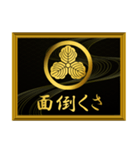 面倒くさ